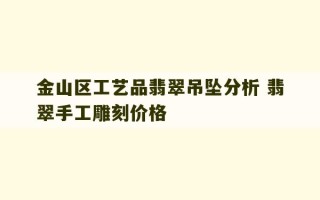 金山区工艺品翡翠吊坠分析 翡翠手工雕刻价格